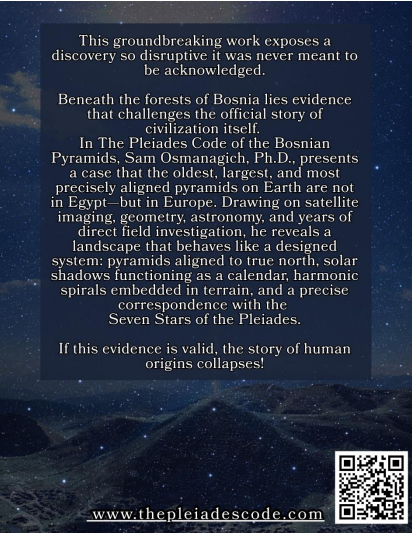 This groundbreaking work exposes a discovery so disruptive it was never meant to be acknowledged.

Beneath the forests of Bosnia lies evidence that challenges the official story of civilization itself.

In The Pleiades Code of the Bosnian Pyramids, Sam Osmanagich, Ph.D., presents a case that the oldest, largest, and most precisely aligned pyramids on Earth are not in Egypt—but in Europe. Drawing on satellite imaging, geometry, astronomy, and years of direct field investigation, he reveals a landscape that behaves like a designed system: pyramids aligned to true north, solar shadows functioning as a calendar, harmonic spirals embedded in terrain, and a precise correspondence with the Seven Stars of the Pleiades.

If this evidence is valid, the story of human origins collapses!

www.thepleiadescode.com